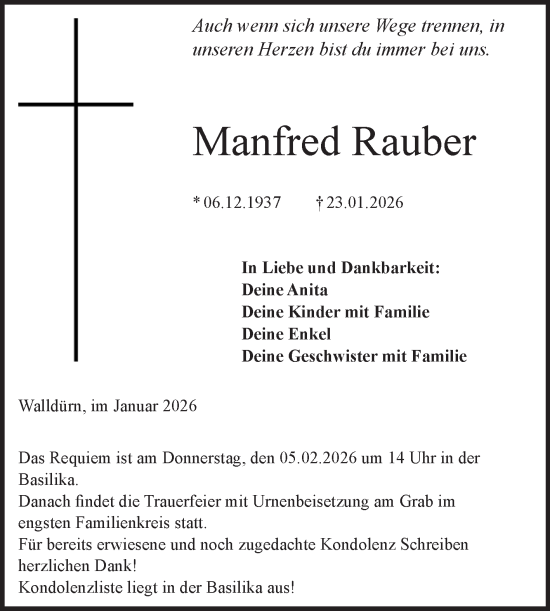 Auch wenn sich unsere Wege trennen, in unseren Herzen bist du immer bei uns.

Manfred Rauber

* 06.12.1937 † 23.01.2026

In Liebe und Dankbarkeit:
Deine Anita
Deine Kinder mit Familie
Deine Enkel
Deine Geschwister mit Familie

Walldürn, im Januar 2026

Das Requiem ist am Donnerstag, den 05.02.2026 um 14 Uhr in der Basilika.
Danach findet die Trauerfeier mit Urnenbeisetzung am Grab im engsten Familienkreis statt.
Für bereits erwiesene und noch zugedachte Kondolenz Schreiben herzlichen Dank!
Kondolenzliste liegt in der Basilika aus!